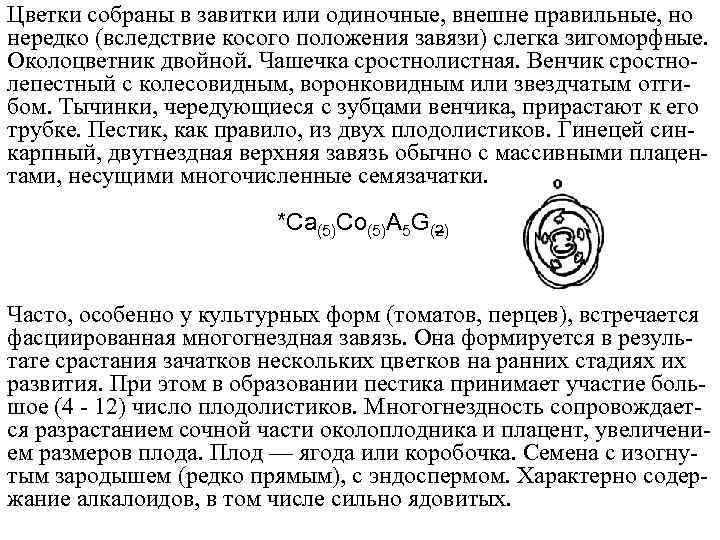 Цветки собраны в завитки или одиночные, внешне правильные, но нередко (вследствие косого положения завязи) слегка зигоморфные. Околоцветник двойной. Чашечка сростнолистная. Венчик сростнолепестный с колесовидным, воронковидным или звездчатым отгибом. Тычинки, чередующиеся с зубцами венчика, прирастают к его трубке. Пестик, как правило, из двух плодолистиков. Гинецей синкарпный, двугнездная верхняя завязь обычно с массивными плацентами, несущими многочисленные семязачатки.

$*Ca_{(5)}Co_{(5)}A_5G_{(\underline{2})}$

Часто, особенно у культурных форм (томатов, перцев), встречается фасциированная многогнездная завязь. Она формируется в результате срастания зачатков нескольких цветков на ранних стадиях их развития. При этом в образовании пестика принимает участие большое (4 - 12) число плодолистиков. Многогнездность сопровождается разрастанием сочной части околоплодника и плацент, увеличением размеров плода. Плод — ягода или коробочка. Семена с изогнутым зародышем (редко прямым), с эндоспермом. Характерно содержание алкалоидов, в том числе сильно ядовитых.